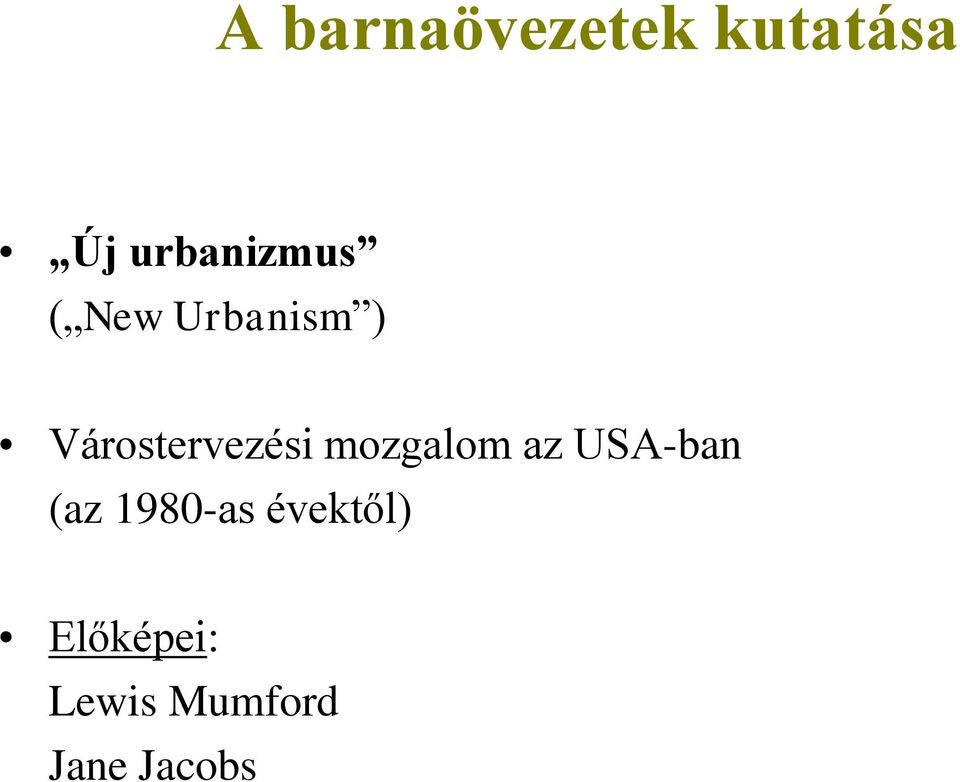 A barnaövezetek kutatása

• „Új urbanizmus” („New Urbanism”)

• Várostervezési mozgalom az USA-ban (az 1980-as évektől)

• Előképei:
Lewis Mumford
Jane Jacobs